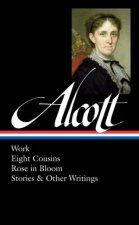 Alcott

Work
Eight Cousins
Rose in Bloom
Stories & Other Writings